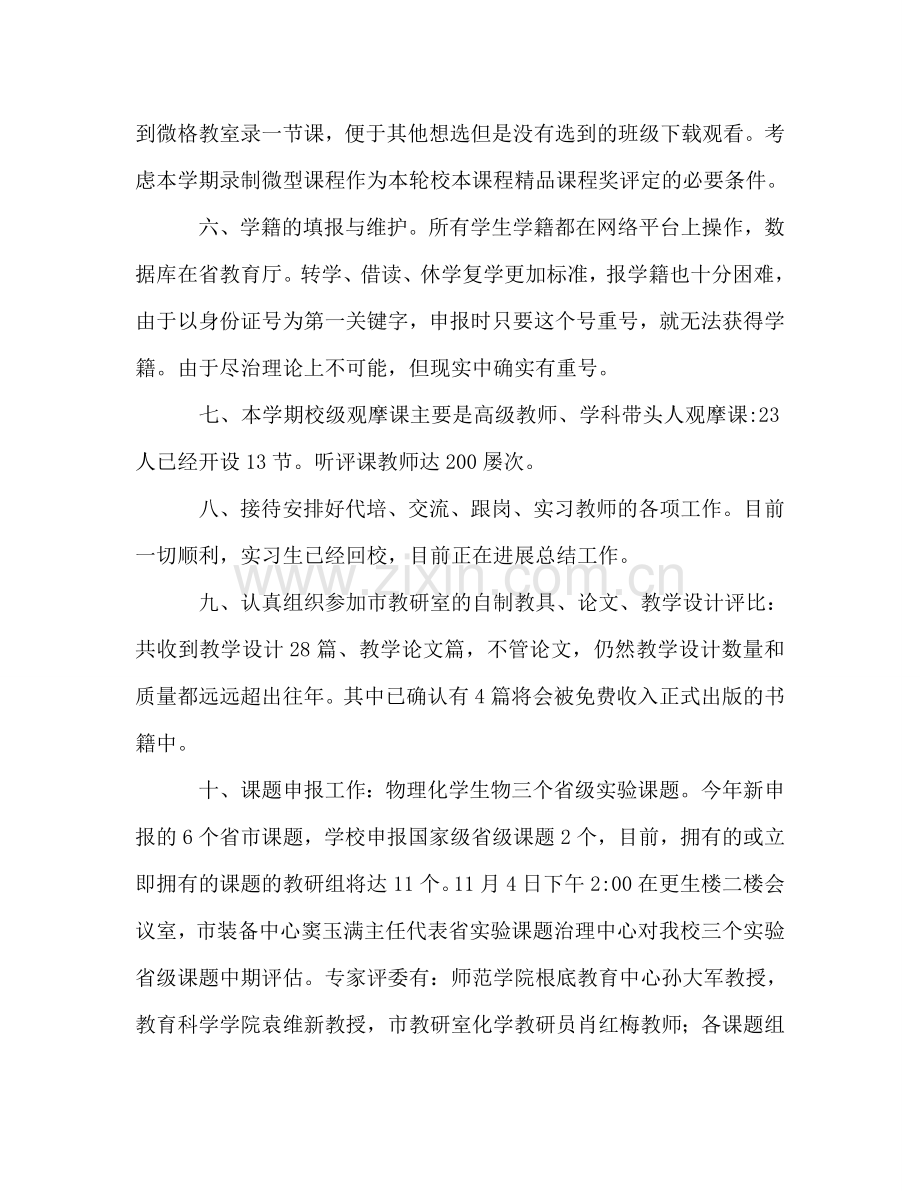 到微格教室录一节课，便于其他想选但是没有选到的班级下载观看。考虑本学期录制微型课程作为本轮校本课程精品课程奖评定的必要条件。

六、学籍的填报与维护。所有学生学籍都在网络平台上操作，数据库在省教育厅。转学、借读、休学复学更加标准，报学籍也十分困难，由于以身份证号为第一关键字，申报时只要这个号重号，就无法获得学籍。由于尽治理论上不可能，但现实中确实有重号。

七、本学期校级观摩课主要是高级教师、学科带头人观摩课:23人已经开设13节。听评课教师达200屡次。

八、接待安排好代培、交流、跟岗、实习教师的各项工作。目前一切顺利，实习生已经回校，目前正在进展总结工作。

九、认真组织参加市教研室的自制教具、论文、教学设计评比：共收到教学设计28篇、教学论文篇，不管论文，仍然教学设计数量和质量都远远超出往年。其中已确认有4篇将会被免费收入正式出版的书籍中。

十、课题申报工作：物理化学生物三个省级实验课题。今年新申报的6个省市课题，学校申报国家级省级课题2个，目前，拥有的或立即拥有的课题的教研组将达11个。11月4日下午2:00在更生楼二楼会议室，市装备中心窦玉满主任代表省实验课题治理中心对我校三个实验省级课题中期评估。专家评委有：师范学院根底教育中心孙大军教授，教育科学学院袁维新教授，市教研室化学教研员肖红梅教师；各课题组

www.zixin.com.cn